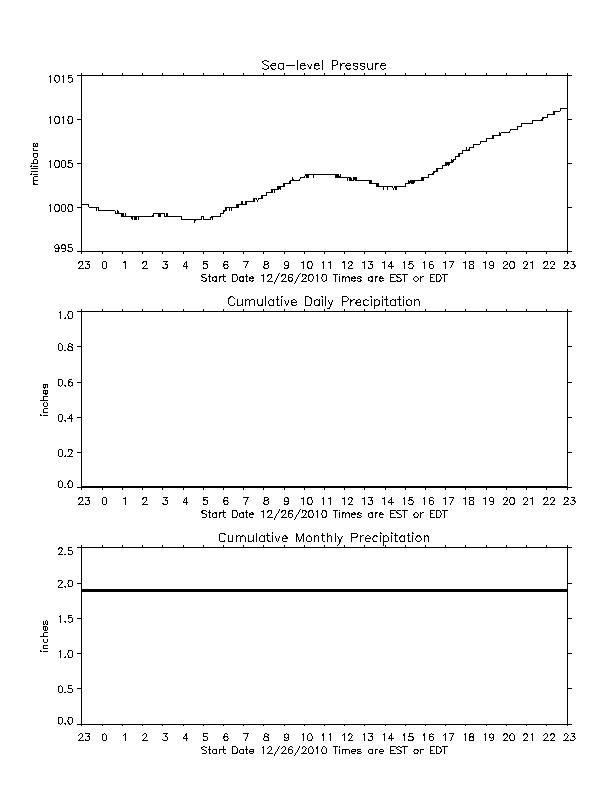 Sea-level Pressure

millibars

1015
1010
1005
1000
995

23 0 1 2 3 4 5 6 7 8 9 10 11 12 13 14 15 16 17 18 19 20 21 22 23
Start Date 12/26/2010 Times are EST or EDT

Cumulative Daily Precipitation

inches

1.0
0.8
0.6
0.4
0.2
0.0

23 0 1 2 3 4 5 6 7 8 9 10 11 12 13 14 15 16 17 18 19 20 21 22 23
Start Date 12/26/2010 Times are EST or EDT

Cumulative Monthly Precipitation

inches

2.5
2.0
1.5
1.0
0.5
0.0

23 0 1 2 3 4 5 6 7 8 9 10 11 12 13 14 15 16 17 18 19 20 21 22 23
Start Date 12/26/2010 Times are EST or EDT